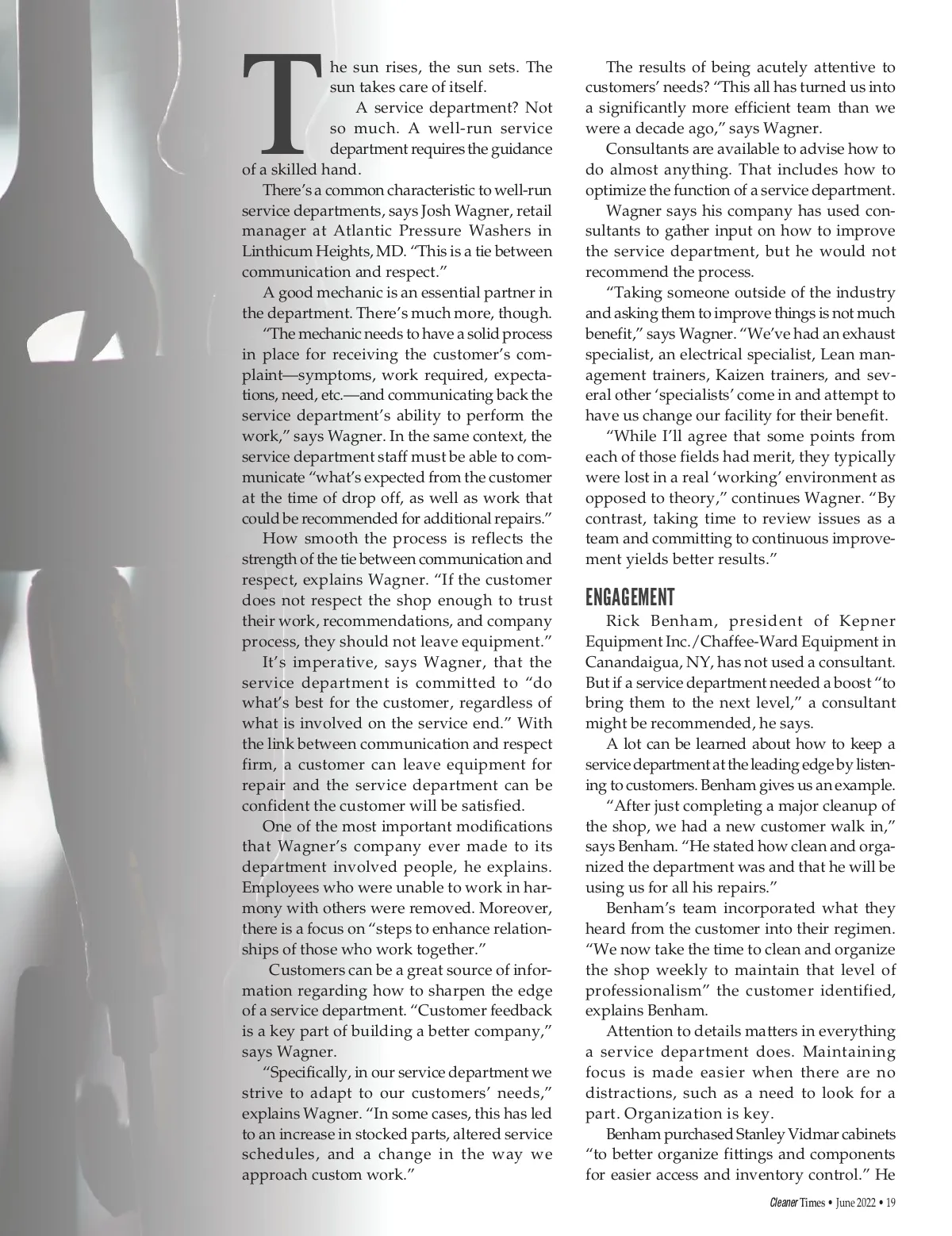 The sun rises, the sun sets. The sun takes care of itself.

A service department? Not so much. A well-run service department requires the guidance of a skilled hand.

There's a common characteristic to well-run service departments, says Josh Wagner, retail manager at Atlantic Pressure Washers in Linthicum Heights, MD. "This is a tie between communication and respect."

A good mechanic is an essential partner in the department. There's much more, though.

"The mechanic needs to have a solid process in place for receiving the customer's complaint—symptoms, work required, expectations, need, etc.—and communicating back the service department's ability to perform the work," says Wagner. In the same context, the service department staff must be able to communicate "what's expected from the customer at the time of drop off, as well as work that could be recommended for additional repairs."

How smooth the process is reflects the strength of the tie between communication and respect, explains Wagner. "If the customer does not respect the shop enough to trust their work, recommendations, and company process, they should not leave equipment."

It's imperative, says Wagner, that the service department is committed to "do what's best for the customer, regardless of what is involved on the service end." With the link between communication and respect firm, a customer can leave equipment for repair and the service department can be confident the customer will be satisfied.

One of the most important modifications that Wagner's company ever made to its department involved people, he explains. Employees who were unable to work in harmony with others were removed. Moreover, there is a focus on "steps to enhance relationships of those who work together."

Customers can be a great source of information regarding how to sharpen the edge of a service department. "Customer feedback is a key part of building a better company," says Wagner.

"Specifically, in our service department we strive to adapt to our customers' needs," explains Wagner. "In some cases, this has led to an increase in stocked parts, altered service schedules, and a change in the way we approach custom work."

The results of being acutely attentive to customers' needs? "This all has turned us into a significantly more efficient team than we were a decade ago," says Wagner.

Consultants are available to advise how to do almost anything. That includes how to optimize the function of a service department.

Wagner says his company has used consultants to gather input on how to improve the service department, but he would not recommend the process.

"Taking someone outside of the industry and asking them to improve things is not much benefit," says Wagner. "We've had an exhaust specialist, an electrical specialist, Lean management trainers, Kaizen trainers, and several other 'specialists' come in and attempt to have us change our facility for their benefit.

"While I'll agree that some points from each of those fields had merit, they typically were lost in a real 'working' environment as opposed to theory," continues Wagner. "By contrast, taking time to review issues as a team and committing to continuous improvement yields better results."

ENGAGEMENT

Rick Benham, president of Kepner Equipment Inc./Chaffee-Ward Equipment in Canandaigua, NY, has not used a consultant. But if a service department needed a boost "to bring them to the next level," a consultant might be recommended, he says.

A lot can be learned about how to keep a service department at the leading edge by listening to customers. Benham gives us an example.

"After just completing a major cleanup of the shop, we had a new customer walk in," says Benham. "He stated how clean and organized the department was and that he will be using us for all his repairs."

Benham's team incorporated what they heard from the customer into their regimen. "We now take the time to clean and organize the shop weekly to maintain that level of professionalism" the customer identified, explains Benham.

Attention to details matters in everything a service department does. Maintaining focus is made easier when there are no distractions, such as a need to look for a part. Organization is key.

Benham purchased Stanley Vidmar cabinets "to better organize fittings and components for easier access and inventory control." He

Cleaner Times • June 2022 • 19